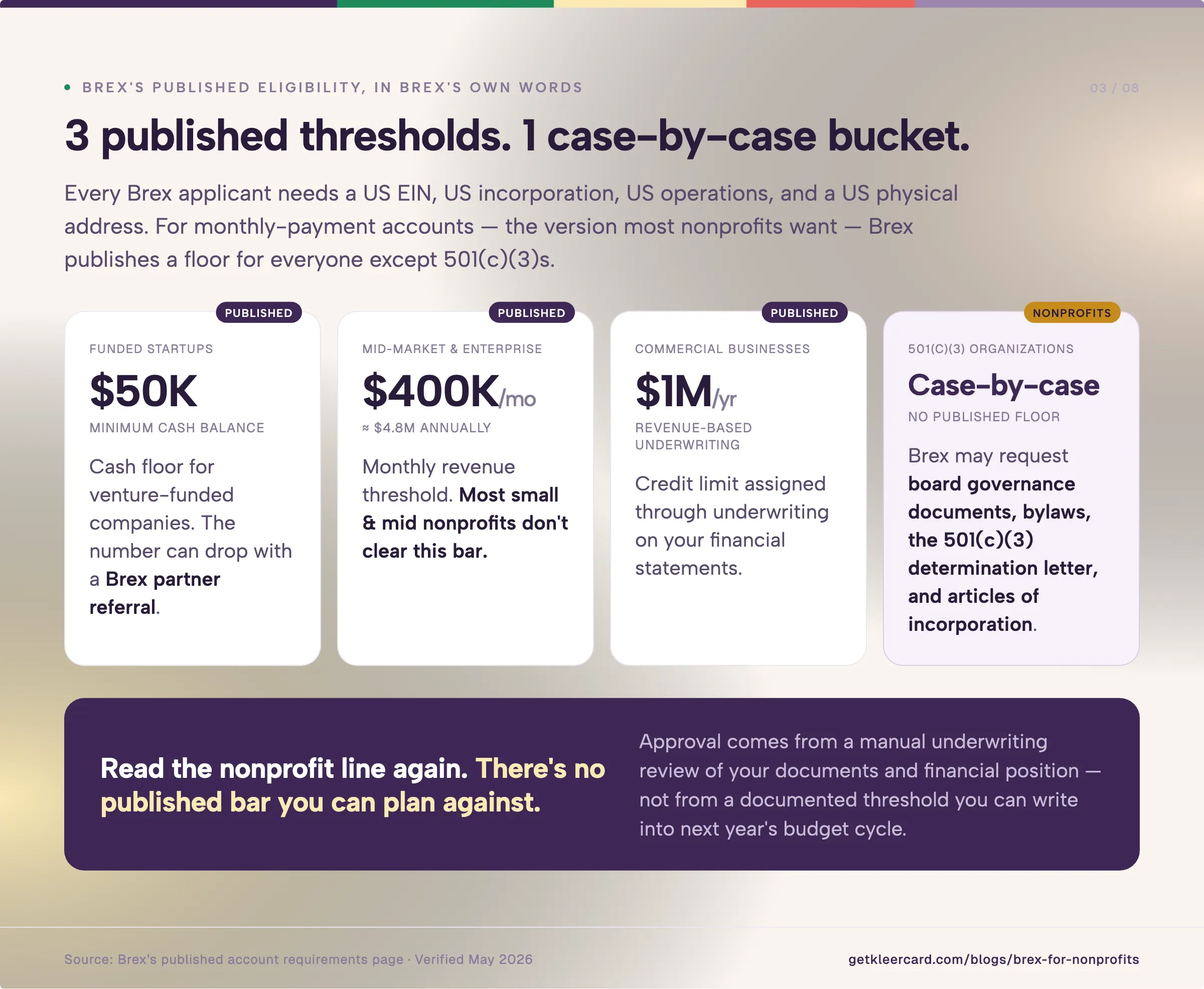 • BREX'S PUBLISHED ELIGIBILITY, IN BREX'S OWN WORDS

03 / 08

3 published thresholds. 1 case-by-case bucket.

Every Brex applicant needs a US EIN, US incorporation, US operations, and a US physical address. For monthly-payment accounts — the version most nonprofits want — Brex publishes a floor for everyone except 501(c)(3)s.

PUBLISHED

FUNDED STARTUPS

$50K

MINIMUM CASH BALANCE

Cash floor for venture-funded companies. The number can drop with a Brex partner referral.

PUBLISHED

MID-MARKET & ENTERPRISE

$400K/mo

≈ $4.8M ANNUALLY

Monthly revenue threshold. Most small & mid nonprofits don't clear this bar.

PUBLISHED

COMMERCIAL BUSINESSES

$1M/yr

REVENUE-BASED UNDERWRITING

Credit limit assigned through underwriting on your financial statements.

NONPROFITS

501(C)(3) ORGANIZATIONS

Case-by-case

NO PUBLISHED FLOOR

Brex may request board governance documents, bylaws, the 501(c)(3) determination letter, and articles of incorporation.

Read the nonprofit line again. There's no published bar you can plan against.

Approval comes from a manual underwriting review of your documents and financial position — not from a documented threshold you can write into next year's budget cycle.

Source: Brex's published account requirements page · Verified May 2026

getkleercard.com/blogs/brex-for-nonprofits